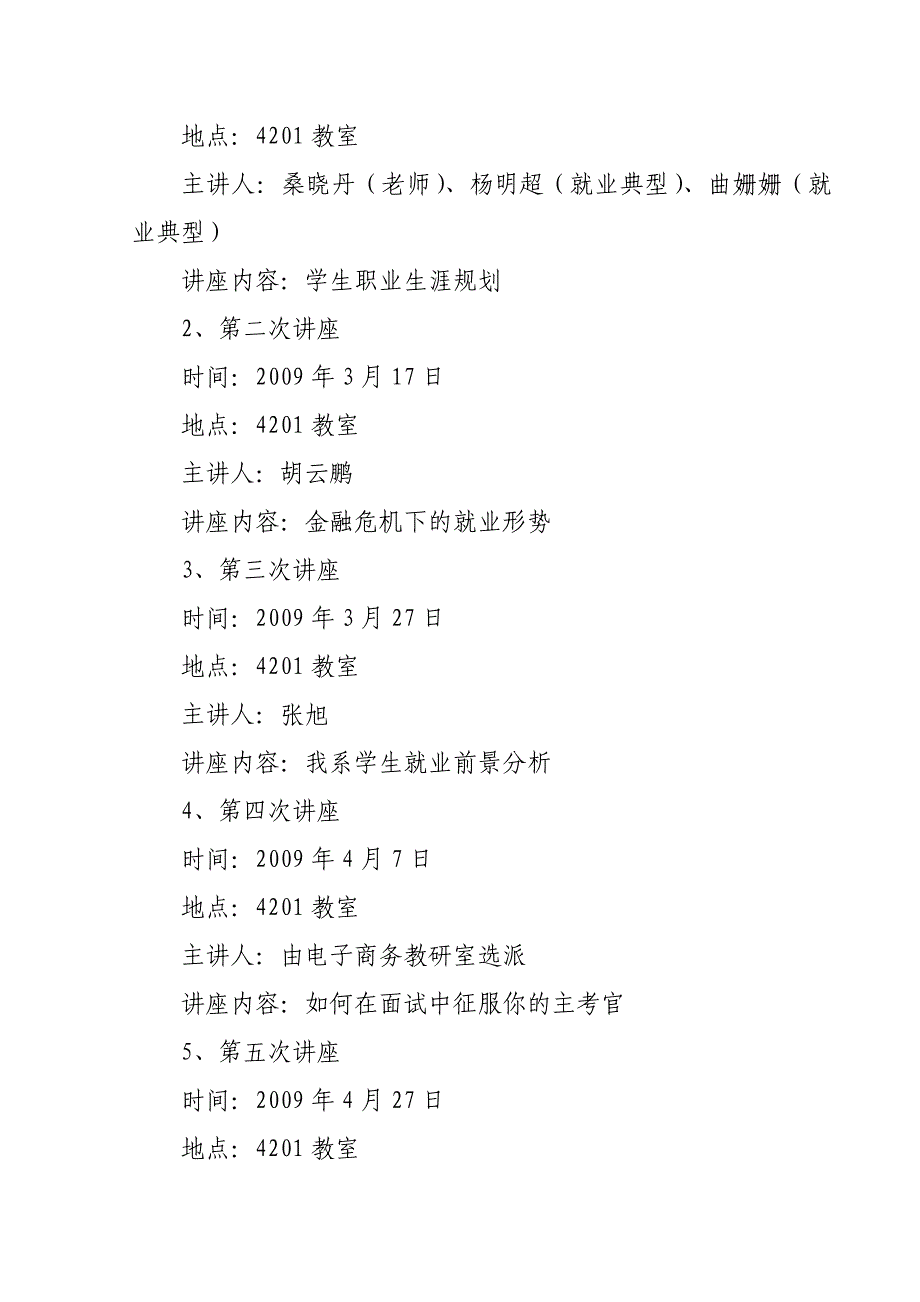 地点：4201 教室

主讲人：桑晓丹（老师）、杨明超（就业典型）、曲姗姗（就业典型）

讲座内容：学生职业生涯规划

2、第二次讲座

时间：2009 年 3 月 17 日

地点：4201 教室

主讲人：胡云鹏

讲座内容：金融危机下的就业形势

3、第三次讲座

时间：2009 年 3 月 27 日

地点：4201 教室

主讲人：张旭

讲座内容：我系学生就业前景分析

4、第四次讲座

时间：2009 年 4 月 7 日

地点：4201 教室

主讲人：由电子商务教研室选派

讲座内容：如何在面试中征服你的主考官

5、第五次讲座

时间：2009 年 4 月 27 日

地点：4201 教室